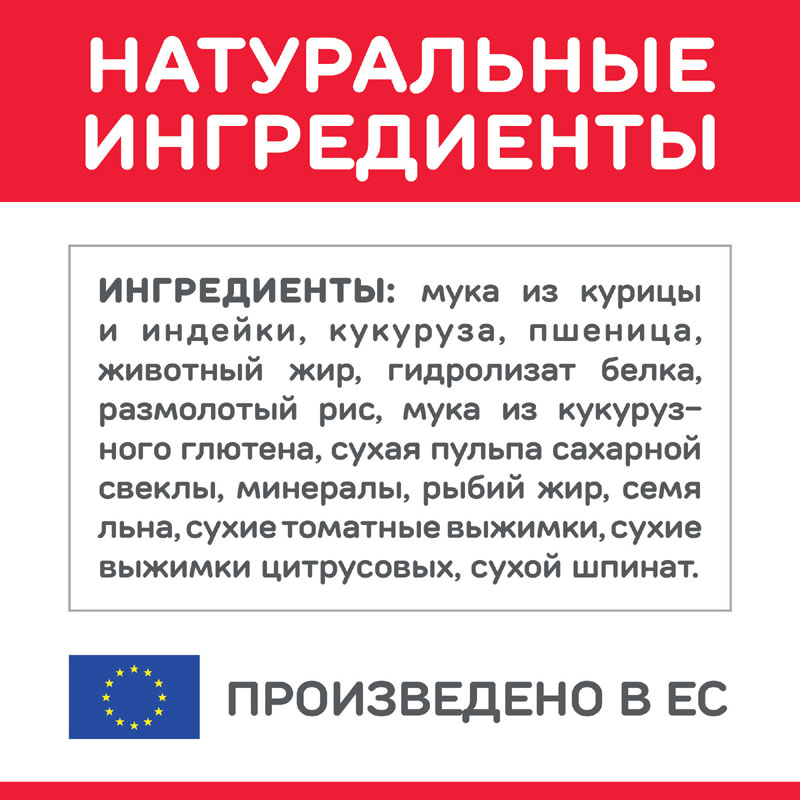 НАТУРАЛЬНЫЕ ИНГРЕДИЕНТЫ

ИНГРЕДИЕНТЫ: мука из курицы и индейки, кукуруза, пшеница, животный жир, гидролизат белка, размолотый рис, мука из кукурузного глютена, сухая пульпа сахарной свеклы, минералы, рыбий жир, семя льна, сухие томатные выжимки, сухие выжимки цитрусовых, сухой шпинат.

ПРОИЗВЕДЕНО В ЕС